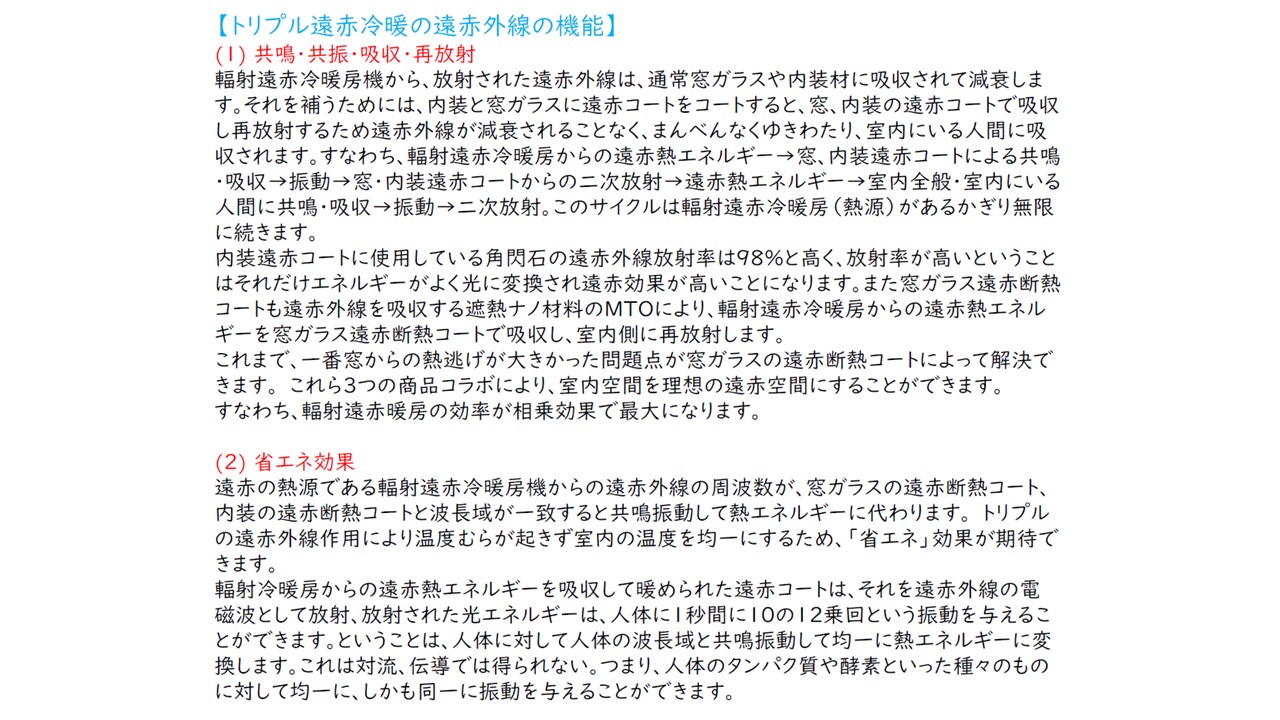 【トリプル遠赤冷暖の遠赤外線の機能】
(1) 共鳴・共振・吸収・再放射
輻射遠赤冷暖房機から、放射された遠赤外線は、通常窓ガラスや内装材に吸収されて減衰します。それを補うためには、内装と窓ガラスに遠赤コートをコートすると、窓、内装の遠赤コートで吸収し再放射するため遠赤外線が減衰されることなく、まんべんなくゆきわたり、室内にいる人間に吸収されます。すなわち、輻射遠赤冷暖房からの遠赤熱エネルギー→窓、内装遠赤コートによる共鳴・吸収→振動→窓・内装遠赤コートからの二次放射→遠赤熱エネルギー→室内全般・室内にいる人間に共鳴・吸収→振動→二次放射。このサイクルは輻射遠赤冷暖房（熱源）があるかぎり無限に続きます。
内装遠赤コートに使用している角閃石の遠赤外線放射率は98%と高く、放射率が高いということはそれだけエネルギーがよく光に変換され遠赤効果が高いことになります。また窓ガラス遠赤断熱コートも遠赤外線を吸収する遮熱ナノ材料のMTOにより、輻射遠赤冷暖房からの遠赤熱エネルギーを窓ガラス遠赤断熱コートで吸収し、室内側に再放射します。
これまで、一番窓からの熱逃げが大きかった問題点が窓ガラスの遠赤断熱コートによって解決できます。 これら3つの商品コラボにより、室内空間を理想の遠赤空間にすることができます。
すなわち、輻射遠赤暖房の効率が相乗効果で最大になります。

(2) 省エネ効果
遠赤の熱源である輻射遠赤冷暖房機からの遠赤外線の周波数が、窓ガラスの遠赤断熱コート、内装の遠赤断熱コートと波長域が一致すると共鳴振動して熱エネルギーに代わります。 トリプルの遠赤外線作用により温度むらが起きず室内の温度を均一にするため、「省エネ」効果が期待できます。
輻射冷暖房からの遠赤熱エネルギーを吸収して暖められた遠赤コートは、それを遠赤外線の電磁波として放射、放射された光エネルギーは、人体に1秒間に10の12乗回という振動を与えることができます。ということは、人体に対して人体の波長域と共鳴振動して均一に熱エネルギーに変換します。これは対流、伝導では得られない。つまり、人体のタンパク質や酵素といった種々のものに対して均一に、しかも同一に振動を与えることができます。